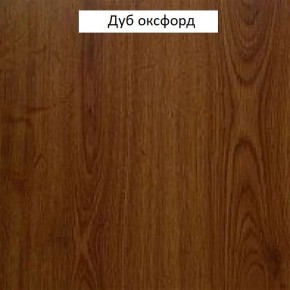 Дуб оксфорд